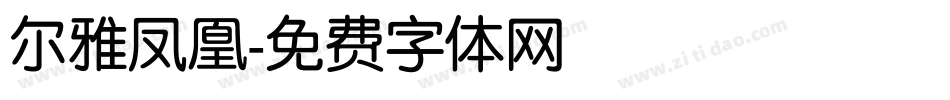 尔雅凤凰-免费字体网

www.zitidao.com